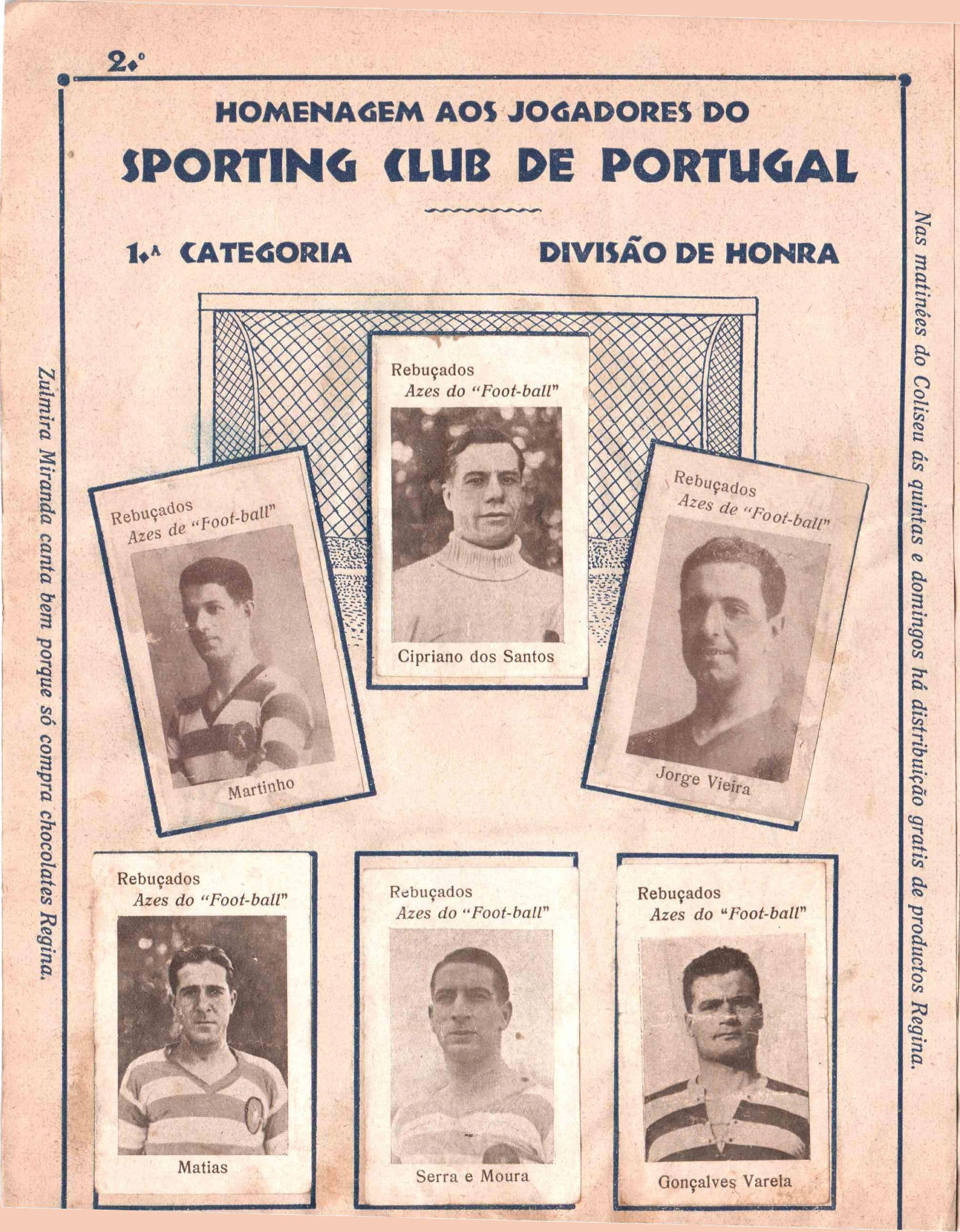 2.º

HOMENAGEM AOS JOGADORES DO

SPORTING CLUB DE PORTUGAL

1.ª CATEGORIA

DIVISÃO DE HONRA

Rebuçados
Azes do "Foot-ball"

Cipriano dos Santos

Rebuçados
Azes de "Foot-ball"

Martinho

Rebuçados
Azes de "Foot-ball"

Jorge Vieira

Rebuçados
Azes do "Foot-ball"

Matias

Rebuçados
Azes do "Foot-ball"

Serra e Moura

Rebuçados
Azes do "Foot-ball"

Gonçalves Varela

Zulmira Miranda canta bem porque só compra chocolates Regina.

Nas matinées do Coliseu ás quintas e domingos há distribuição gratis de productos Regina.